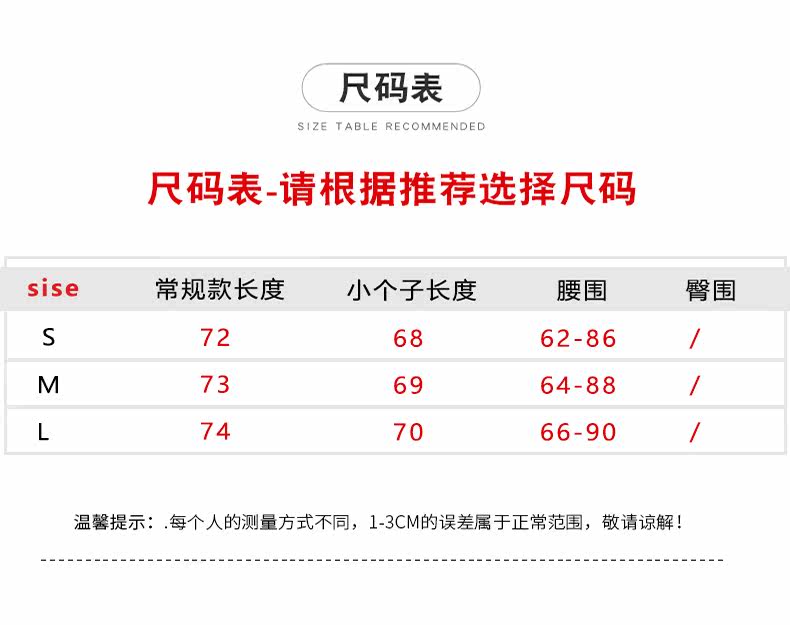 尺码表

SIZE TABLE RECOMMENDED

尺码表-请根据推荐选择尺码

| sise | 常规款长度 | 小个子长度 | 腰围 | 臀围 |
|---|---|---|---|---|
| S | 72 | 68 | 62-86 | / |
| M | 73 | 69 | 64-88 | / |
| L | 74 | 70 | 66-90 | / |

温馨提示：.每个人的测量方式不同，1-3CM的误差属于正常范围，敬请谅解！